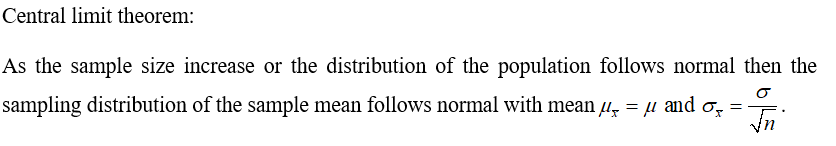 Central limit theorem:

As the sample size increase or the distribution of the population follows normal then the sampling distribution of the sample mean follows normal with mean $\mu_{\bar{x}} = \mu$ and $\sigma_{\bar{x}} = \frac{\sigma}{\sqrt{n}}$.